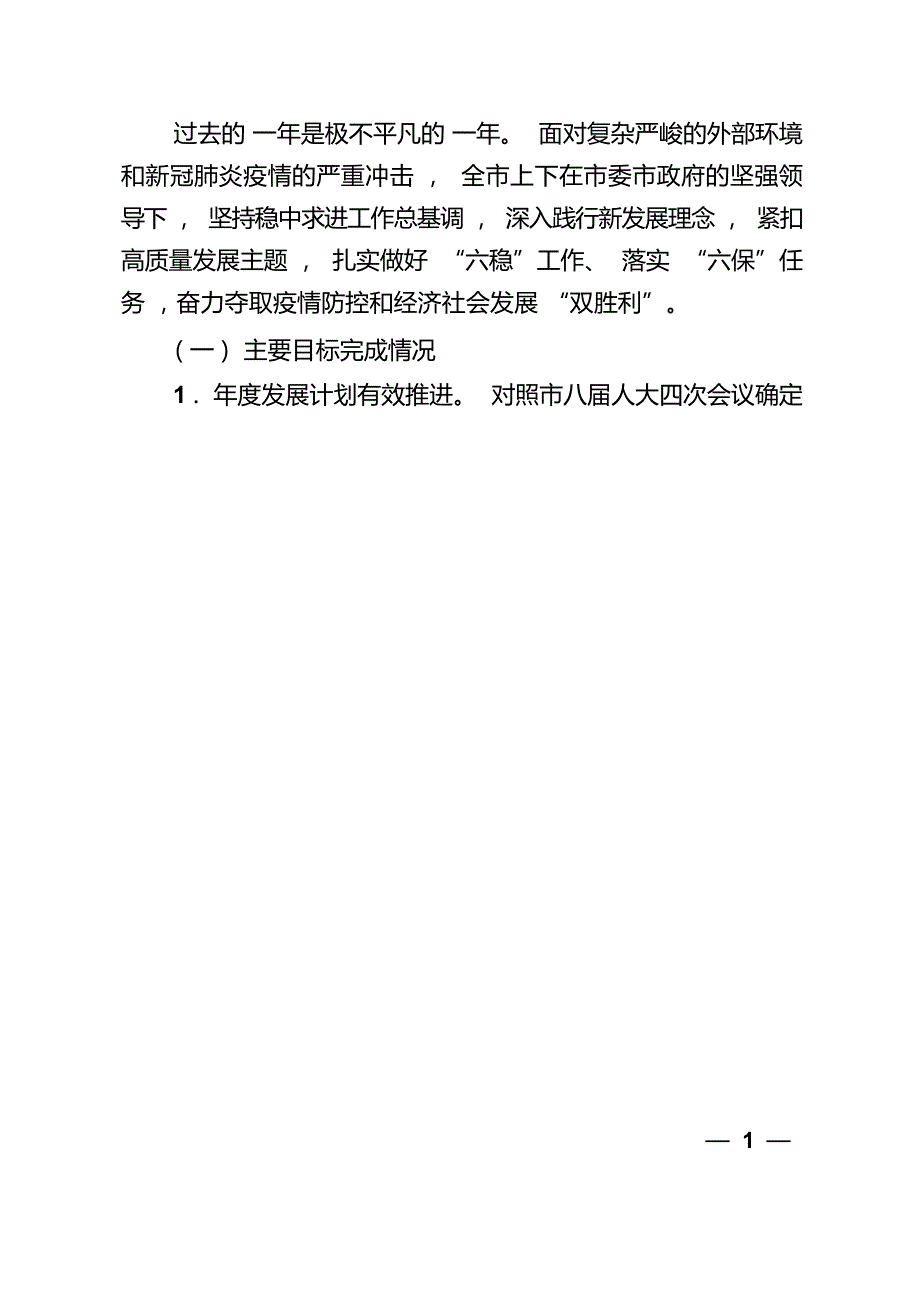 过去的一年是极不平凡的一年。面对复杂严峻的外部环境和新冠肺炎疫情的严重冲击，全市上下在市委市政府的坚强领导下，坚持稳中求进工作总基调，深入践行新发展理念，紧扣高质量发展主题，扎实做好“六稳”工作、落实“六保”任务，奋力夺取疫情防控和经济社会发展“双胜利”。

（一）主要目标完成情况

1．年度发展计划有效推进。对照市八届人大四次会议确定

— 1 —